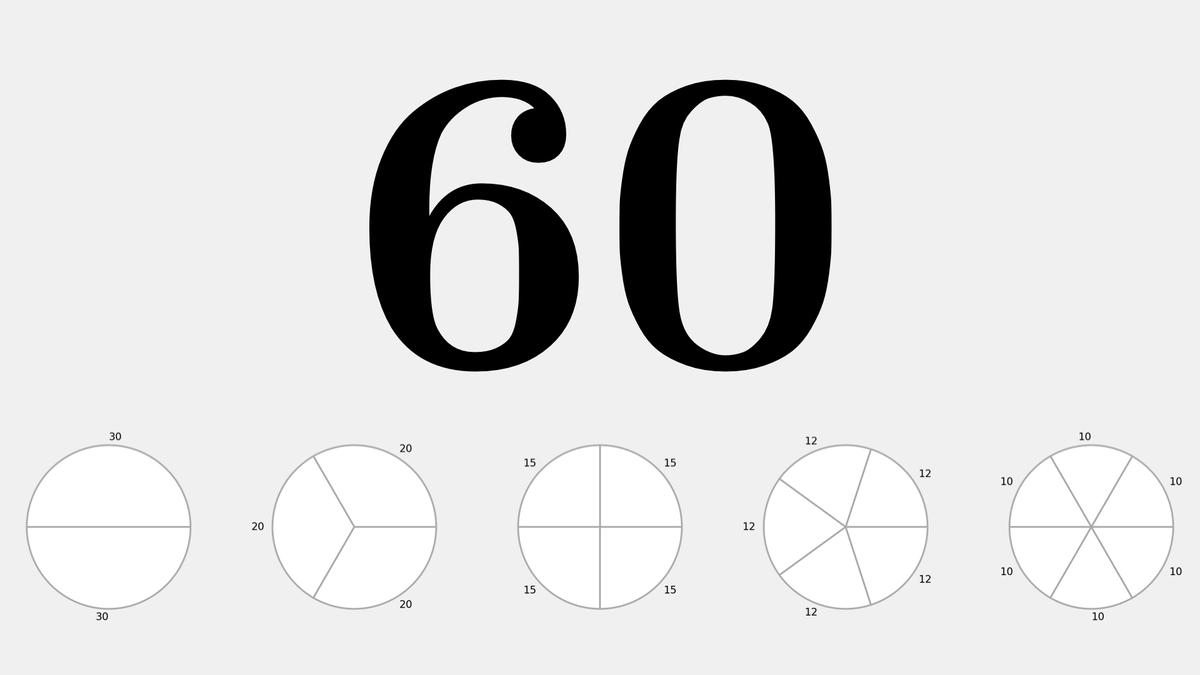 60

30
30

20
20
20

15
15
15
15

12
12
12
12
12

10
10
10
10
10
10